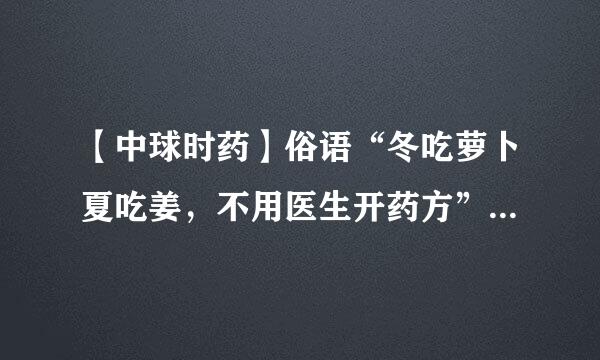 【中球时药】俗语“冬吃萝卜夏吃姜，不用医生开药方”...